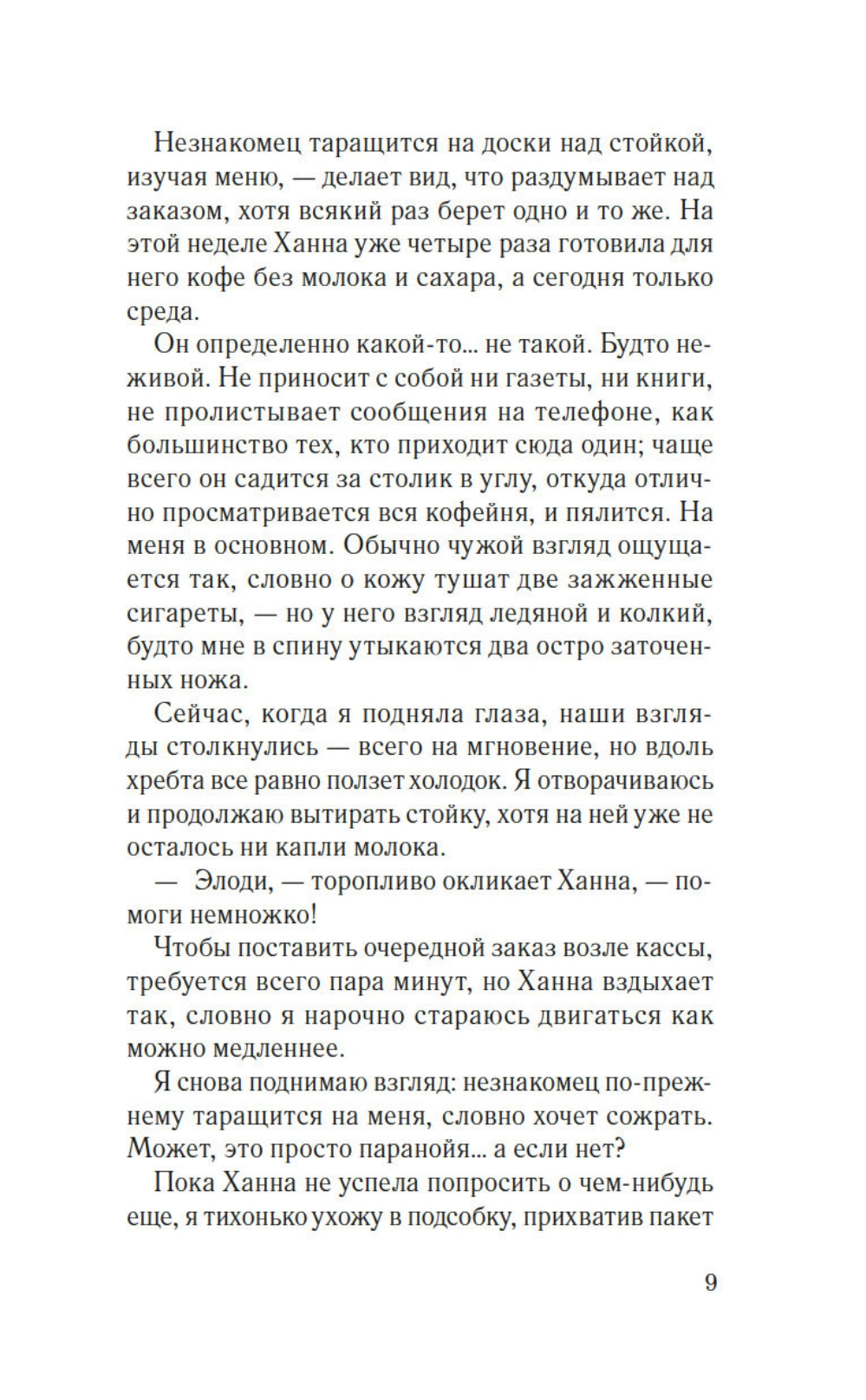 Незнакомец таращится на доски над стойкой, изучая меню, — делает вид, что раздумывает над заказом, хотя всякий раз берет одно и то же. На этой неделе Ханна уже четыре раза готовила для него кофе без молока и сахара, а сегодня только среда.

Он определенно какой-то... не такой. Будто неживой. Не приносит с собой ни газеты, ни книги, не пролистывает сообщения на телефоне, как большинство тех, кто приходит сюда один; чаще всего он садится за столик в углу, откуда отлично просматривается вся кофейня, и пялится. На меня в основном. Обычно чужой взгляд ощущается так, словно о кожу тушат две зажженные сигареты, — но у него взгляд ледяной и колкий, будто мне в спину утыкаются два остро заточенных ножа.

Сейчас, когда я подняла глаза, наши взгляды столкнулись — всего на мгновение, но вдоль хребта все равно ползет холодок. Я отворачиваюсь и продолжаю вытирать стойку, хотя на ней уже не осталось ни капли молока.

— Элоди, — торопливо окликает Ханна, — помоги немножко!

Чтобы поставить очередной заказ возле кассы, требуется всего пара минут, но Ханна вздыхает так, словно я нарочно стараюсь двигаться как можно медленнее.

Я снова поднимаю взгляд: незнакомец по-прежнему таращится на меня, словно хочет сожрать. Может, это просто паранойя... а если нет?

Пока Ханна не успела попросить о чем-нибудь еще, я тихонько ухожу в подсобку, прихватив пакет

9